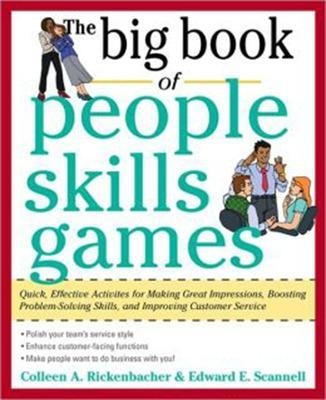 The big book of people skills games

Quick, Effective Activites for Making Great Impressions, Boosting Problem-Solving Skills, and Improving Customer Service

• Polish your team's service style
• Enhance customer-facing functions
• Make people want to do business with you!

Colleen A. Rickenbacher & Edward E. Scannell